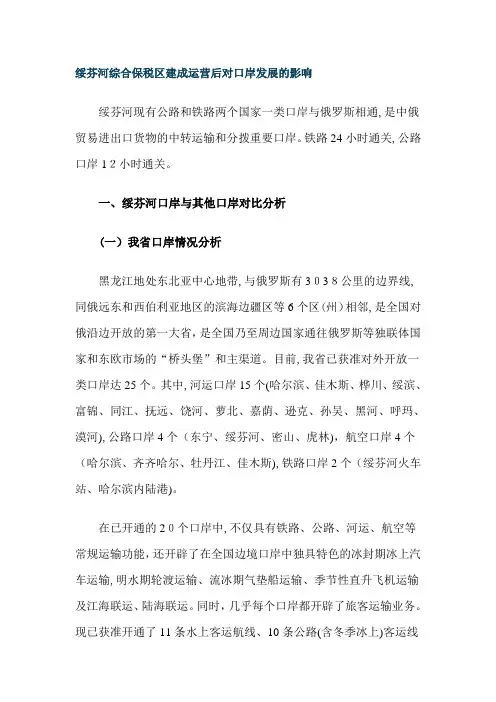 绥芬河综合保税区建成运营后对口岸发展的影响

绥芬河现有公路和铁路两个国家一类口岸与俄罗斯相通，是中俄贸易进出口货物的中转运输和分拨重要口岸。铁路 24 小时通关，公路口岸 1 2 小时通关。

一、绥芬河口岸与其他口岸对比分析

（一）我省口岸情况分析

黑龙江地处东北亚中心地带，与俄罗斯有 3 0 3 8 公里的边界线，同俄远东和西伯利亚地区的滨海边疆区等 6 个区（州）相邻，是全国对俄沿边开放的第一大省，是全国乃至周边国家通往俄罗斯等独联体国家和东欧市场的“桥头堡”和主渠道。目前，我省已获准对外开放一类口岸达 25 个。其中，河运口岸 15 个(哈尔滨、佳木斯、桦川、绥滨、富锦、同江、抚远、饶河、萝北、嘉荫、逊克、孙吴、黑河、呼玛、漠河)，公路口岸 4 个（东宁、绥芬河、密山、虎林），航空口岸 4 个（哈尔滨、齐齐哈尔、牡丹江、佳木斯)，铁路口岸 2 个（绥芬河火车站、哈尔滨内陆港)。

在已开通的 2 0 个口岸中，不仅具有铁路、公路、河运、航空等常规运输功能，还开辟了在全国边境口岸中独具特色的冰封期冰上汽车运输，明水期轮渡运输、流冰期气垫船运输、季节性直升飞机运输及江海联运、陆海联运。同时，几乎每个口岸都开辟了旅客运输业务。现已获准开通了 11 条水上客运航线、10 条公路(含冬季冰上)客运线